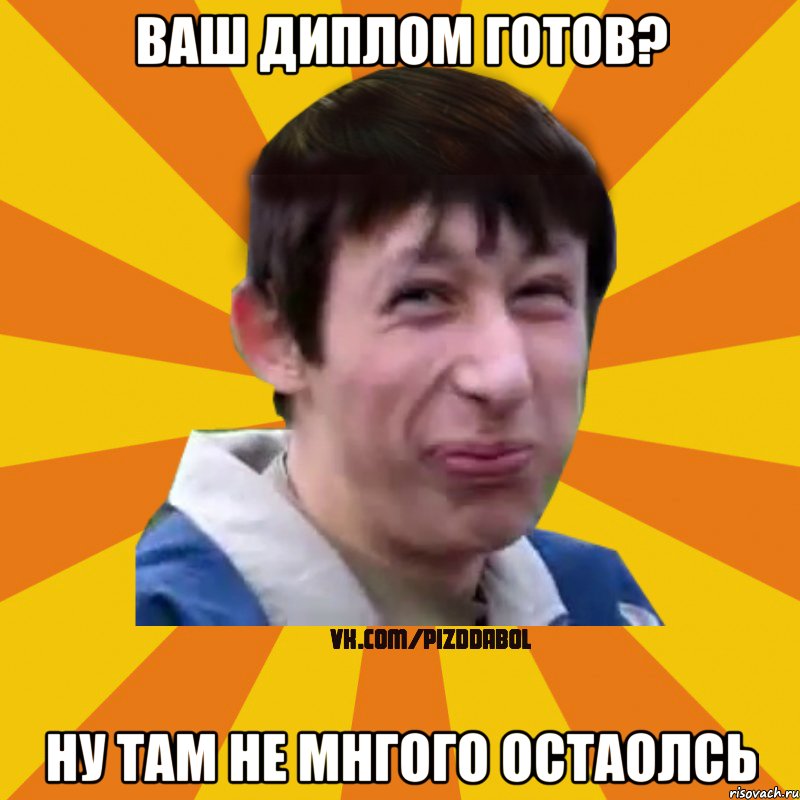 ВАШ ДИПЛОМ ГОТОВ?

VK.COM/PIZDDABOL

НУ ТАМ НЕ МНГОГО ОСТАОЛСЬ

risovach.ru